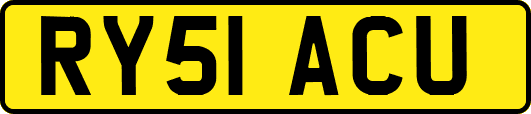 RY51 ACU